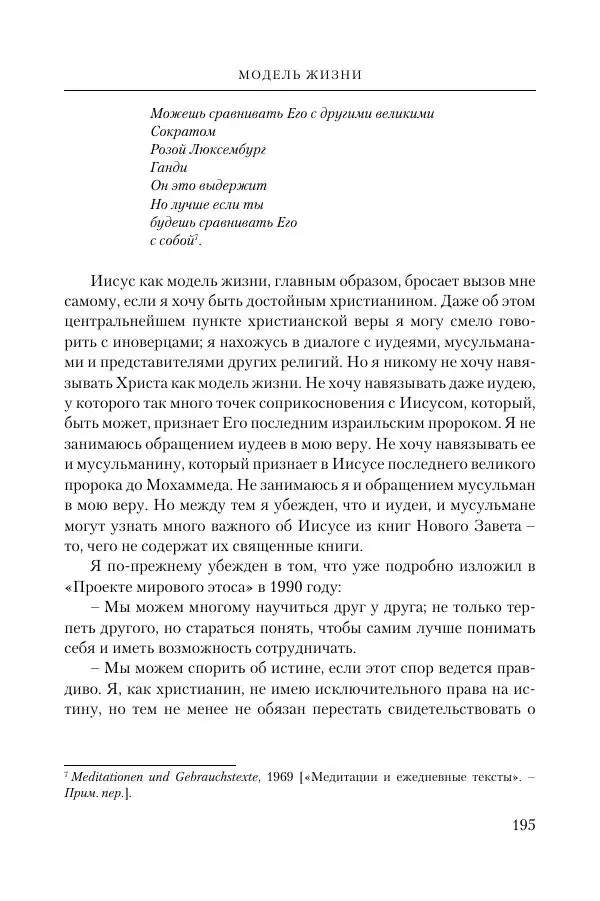 МОДЕЛЬ ЖИЗНИ

Можешь сравнивать Его с другими великими
Сократом
Розой Люксембург
Ганди
Он это выдержит
Но лучше если ты
будешь сравнивать Его
с собой$^7$.

Иисус как модель жизни, главным образом, бросает вызов мне самому, если я хочу быть достойным христианином. Даже об этом центральнейшем пункте христианской веры я могу смело говорить с иноверцами; я нахожусь в диалоге с иудеями, мусульманами и представителями других религий. Но я никому не хочу навязывать Христа как модель жизни. Не хочу навязывать даже иудею, у которого так много точек соприкосновения с Иисусом, который, быть может, признает Его последним израильским пророком. Я не занимаюсь обращением иудеев в мою веру. Не хочу навязывать ее и мусульманину, который признает в Иисусе последнего великого пророка до Мохаммеда. Не занимаюсь я и обращением мусульман в мою веру. Но между тем я убежден, что и иудеи, и мусульмане могут узнать много важного об Иисусе из книг Нового Завета – то, чего не содержат их священные книги.

Я по-прежнему убежден в том, что уже подробно изложил в «Проекте мирового этоса» в 1990 году:

– Мы можем многому научиться друг у друга; не только терпеть другого, но стараться понять, чтобы самим лучше понимать себя и иметь возможность сотрудничать.

– Мы можем спорить об истине, если этот спор ведется правдиво. Я, как христианин, не имею исключительного права на истину, но тем не менее не обязан перестать свидетельствовать о

$^7$ Meditationen und Gebrauchstexte, 1969 [«Медитации и ежедневные тексты». – Прим. пер.].

195